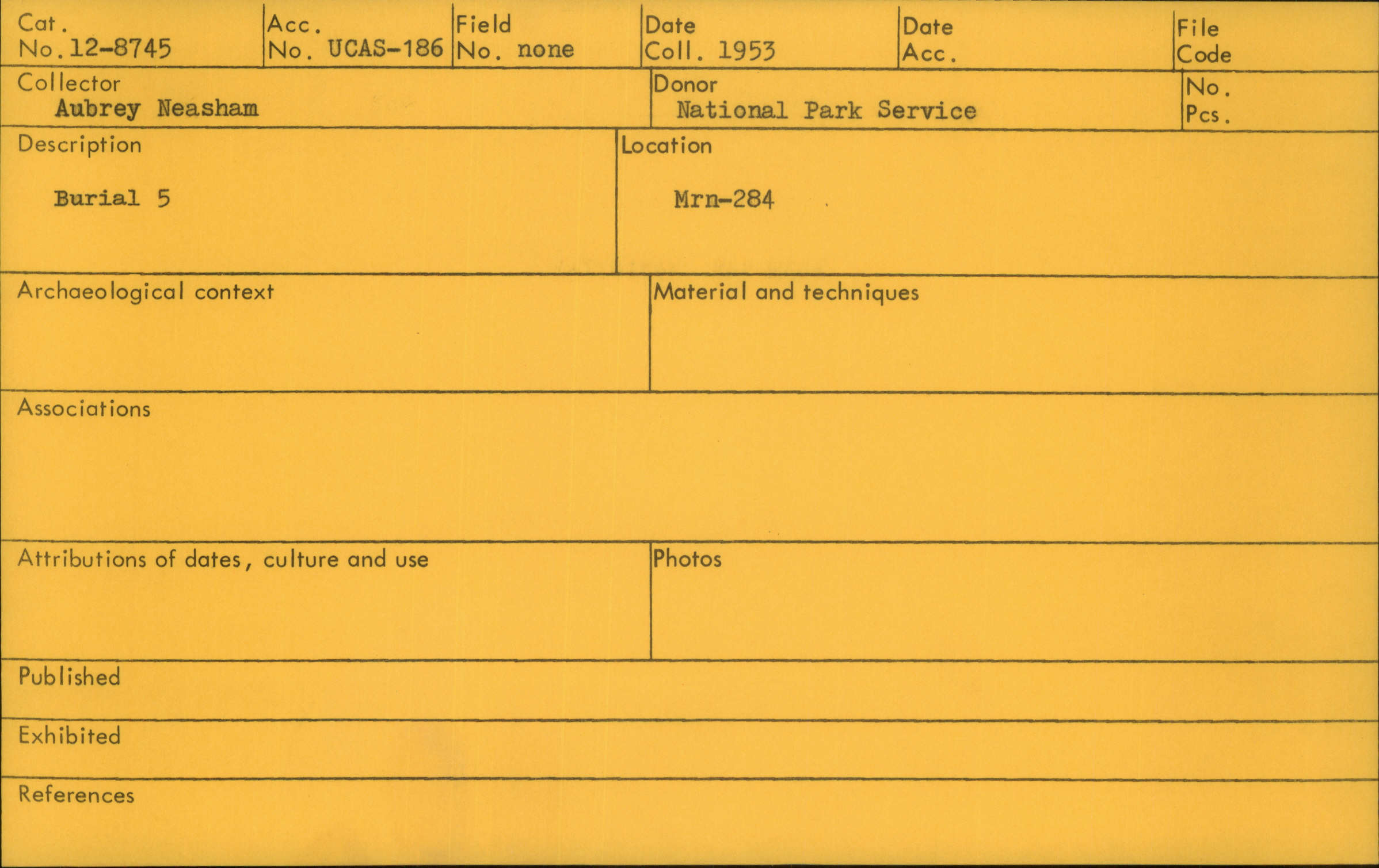 Cat. No. 12-8745

Acc. No. UCAS-186

Field No. none

Date Coll. 1953

Date Acc.

File Code

Collector
Aubrey Neasham

Donor
National Park Service

No. Pcs.

Description

Burial 5

Location

Mrn-284

Archaeological context

Material and techniques

Associations

Attributions of dates, culture and use

Photos

Published

Exhibited

References